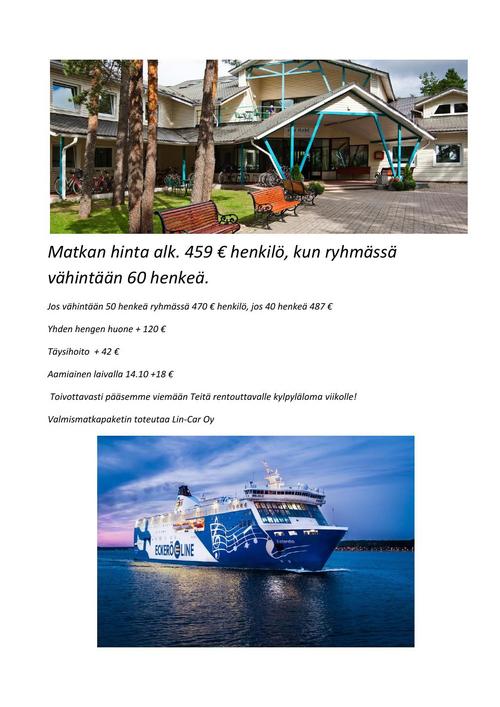 Matkan hinta alk. 459 € henkilö, kun ryhmässä vähintään 60 henkeä.

Jos vähintään 50 henkeä ryhmässä 470 € henkilö, jos 40 henkeä 487 €

Yhden hengen huone + 120 €

Täysihoito + 42 €

Aamiainen laivalla 14.10 +18 €

Toivottavasti pääsemme viemään Teitä rentouttavalle kylpyläloma viikolle!

Valmismatkapaketin toteutaa Lin-Car Oy

ECKERÖ LINE